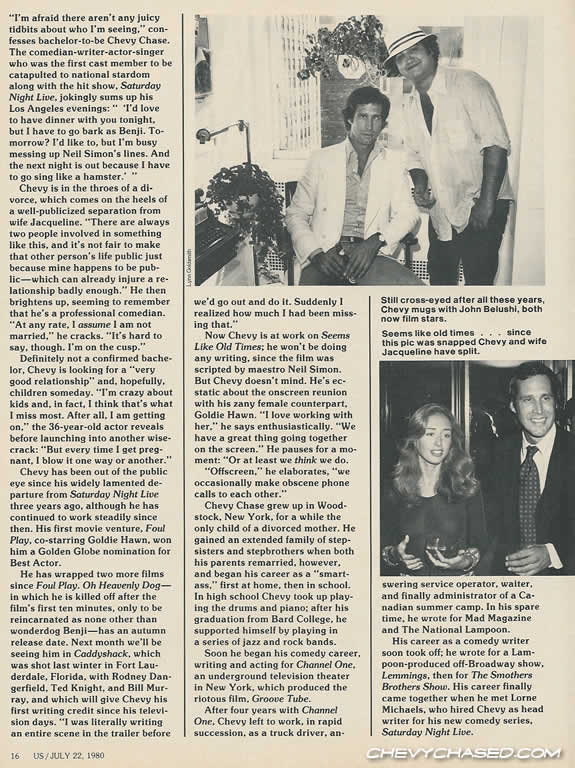 "I'm afraid there aren't any juicy tidbits about who I'm seeing," confesses bachelor-to-be Chevy Chase. The comedian-writer-actor-singer who was the first cast member to be catapulted to national stardom along with the hit show, Saturday Night Live, jokingly sums up his Los Angeles evenings: " 'I'd love to have dinner with you tonight, but I have to go bark as Benji. Tomorrow? I'd like to, but I'm busy messing up Neil Simon's lines. And the next night is out because I have to go sing like a hamster.' "

Chevy is in the throes of a divorce, which comes on the heels of a well-publicized separation from wife Jacqueline. "There are always two people involved in something like this, and it's not fair to make that other person's life public just because mine happens to be public—which can already injure a relationship badly enough." He then brightens up, seeming to remember that he's a professional comedian. "At any rate, I assume I am not married," he cracks. "It's hard to say, though. I'm on the cusp."

Definitely not a confirmed bachelor, Chevy is looking for a "very good relationship" and, hopefully, children someday. "I'm crazy about kids and, in fact, I think that's what I miss most. After all, I am getting on," the 36-year-old actor reveals before launching into another wisecrack: "But every time I get pregnant, I blow it one way or another."

Chevy has been out of the public eye since his widely lamented departure from Saturday Night Live three years ago, although he has continued to work steadily since then. His first movie venture, Foul Play, co-starring Goldie Hawn, won him a Golden Globe nomination for Best Actor.

He has wrapped two more films since Foul Play. Oh Heavenly Dog—in which he is killed off after the film's first ten minutes, only to be reincarnated as none other than wonderdog Benji—has an autumn release date. Next month we'll be seeing him in Caddyshack, which was shot last winter in Fort Lauderdale, Florida, with Rodney Dangerfield, Ted Knight, and Bill Murray, and which will give Chevy his first writing credit since his television days. "I was literally writing an entire scene in the trailer before we'd go out and do it. Suddenly I realized how much I had been missing that."

Now Chevy is at work on Seems Like Old Times; he won't be doing any writing, since the film was scripted by maestro Neil Simon. But Chevy doesn't mind. He's ecstatic about the onscreen reunion with his zany female counterpart, Goldie Hawn. "I love working with her," he says enthusiastically. "We have a great thing going together on the screen." He pauses for a moment: "Or at least we think we do.

"Offscreen," he elaborates, "we occasionally make obscene phone calls to each other."

Chevy Chase grew up in Woodstock, New York, for a while the only child of a divorced mother. He gained an extended family of stepsisters and stepbrothers when both his parents remarried, however, and began his career as a "smart-ass," first at home, then in school. In high school Chevy took up playing the drums and piano; after his graduation from Bard College, he supported himself by playing in a series of jazz and rock bands.

Soon he began his comedy career, writing and acting for Channel One, an underground television theater in New York, which produced the riotous film, Groove Tube.

After four years with Channel One, Chevy left to work, in rapid succession, as a truck driver, answering service operator, waiter, and finally administrator of a Canadian summer camp. In his spare time, he wrote for Mad Magazine and The National Lampoon.

His career as a comedy writer soon took off; he wrote for a Lampoon-produced off-Broadway show, Lemmings, then for The Smothers Brothers Show. His career finally came together when he met Lorne Michaels, who hired Chevy as head writer for his new comedy series, Saturday Night Live.

Lynn Goldsmith

Still cross-eyed after all these years, Chevy mugs with John Belushi, both now film stars.

Seems like old times . . . since this pic was snapped Chevy and wife Jacqueline have split.

16 US/JULY 22, 1980

CHEVYCHASED.COM